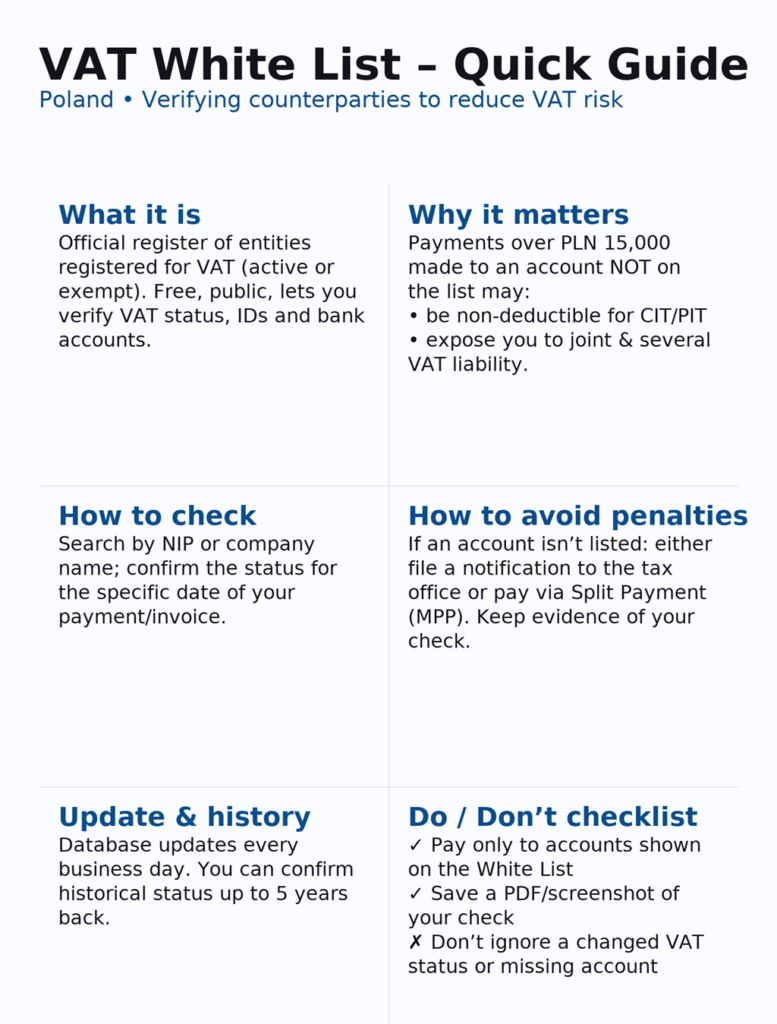 VAT White List – Quick Guide
Poland • Verifying counterparties to reduce VAT risk

What it is
Official register of entities registered for VAT (active or exempt). Free, public, lets you verify VAT status, IDs and bank accounts.

Why it matters
Payments over PLN 15,000 made to an account NOT on the list may:
• be non-deductible for CIT/PIT
• expose you to joint & several VAT liability.

How to check
Search by NIP or company name; confirm the status for the specific date of your payment/invoice.

How to avoid penalties
If an account isn't listed: either file a notification to the tax office or pay via Split Payment (MPP). Keep evidence of your check.

Update & history
Database updates every business day. You can confirm historical status up to 5 years back.

Do / Don't checklist
✓ Pay only to accounts shown on the White List
✓ Save a PDF/screenshot of your check
✗ Don't ignore a changed VAT status or missing account